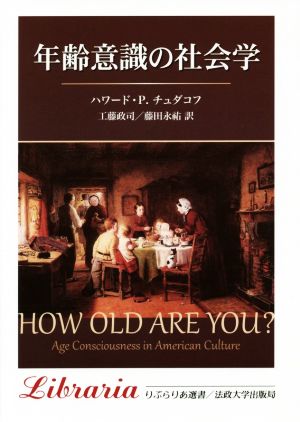 年齢意識の社会学

ハワード・P. チュダコフ
工藤政司／藤田永祐 訳

HOW OLD ARE YOU?
Age Consciousness in American Culture

Libraria りぶらりあ選書／法政大学出版局